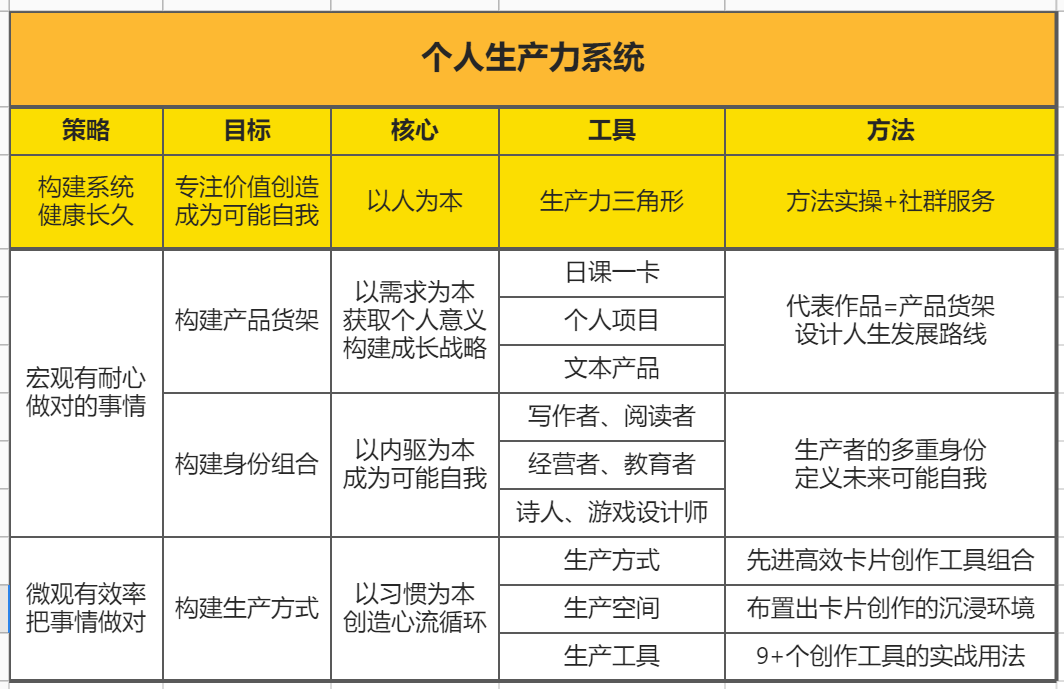 个人生产力系统

| 策略 | 目标 | 核心 | 工具 | 方法 |
|---|---|---|---|---|
| 构建系统 健康长久 | 专注价值创造 成为可能自我 | 以人为本 | 生产力三角形 | 方法实操+社群服务 |
| 宏观有耐心 做对的事情 | 构建产品货架 | 以需求为本 获取个人意义 构建成长战略 | 日课一卡 | 代表作品=产品货架 设计人生发展路线 |
| | | | 个人项目 | |
| | | | 文本产品 | |
| | 构建身份组合 | 以内驱为本 成为可能自我 | 写作者、阅读者 | 生产者的多重身份 定义未来可能自我 |
| | | | 经营者、教育者 | |
| | | | 诗人、游戏设计师 | |
| 微观有效率 把事情做对 | 构建生产方式 | 以习惯为本 创造心流循环 | 生产方式 | 先进高效卡片创作工具组合 |
| | | | 生产空间 | 布置出卡片创作的沉浸环境 |
| | | | 生产工具 | 9+个创作工具的实战用法 |